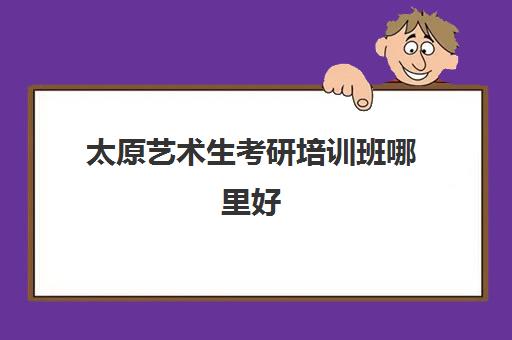 太原艺术生考研培训班哪里好